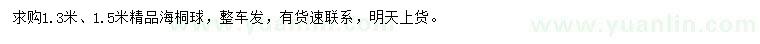 求购1.3米、1.5米精品海桐球，整车发，有货速联系，明天上货。

www.yuanlin.com